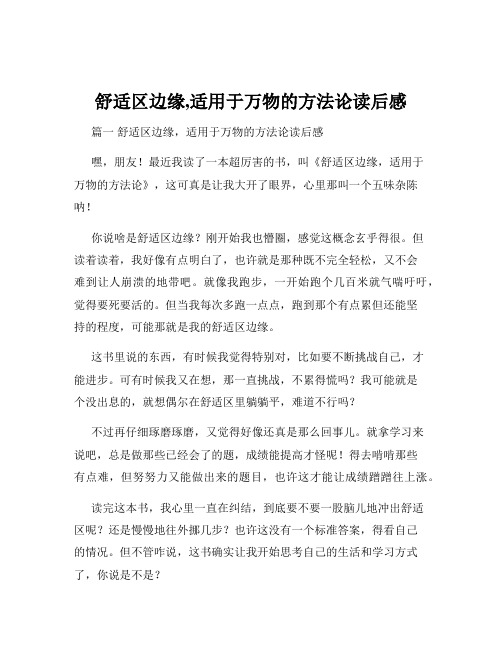 舒适区边缘,适用于万物的方法论读后感

篇一 舒适区边缘，适用于万物的方法论读后感

嘿，朋友！最近我读了一本超厉害的书，叫《舒适区边缘，适用于万物的方法论》，这可真是让我大开了眼界，心里那叫一个五味杂陈呐！

你说啥是舒适区边缘？刚开始我也懵圈，感觉这概念玄乎得很。但读着读着，我好像有点明白了，也许就是那种既不完全轻松，又不会难到让人崩溃的地带吧。就像我跑步，一开始跑个几百米就气喘吁吁，觉得要死要活的。但当我每次多跑一点点，跑到那个有点累但还能坚持的程度，可能那就是我的舒适区边缘。

这书里说的东西，有时候我觉得特别对，比如要不断挑战自己，才能进步。可有时候我又在想，那一直挑战，不累得慌吗？我可能就是个没出息的，就想偶尔在舒适区里躺躺平，难道不行吗？

不过再仔细琢磨琢磨，又觉得好像还真是那么回事儿。就拿学习来说吧，总是做那些已经会了的题，成绩能提高才怪呢！得去啃啃那些有点难，但努努力又能做出来的题目，也许这才能让成绩蹭蹭往上涨。

读完这本书，我心里一直在纠结，到底要不要一股脑儿地冲出舒适区呢？还是慢慢地往外挪几步？也许这没有一个标准答案，得看自己的情况。但不管咋说，这书确实让我开始思考自己的生活和学习方式了，你说是不是？